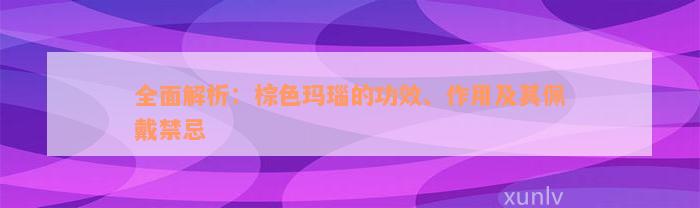 全面解析：棕色玛瑙的功效、作用及其佩戴禁忌

xunlv